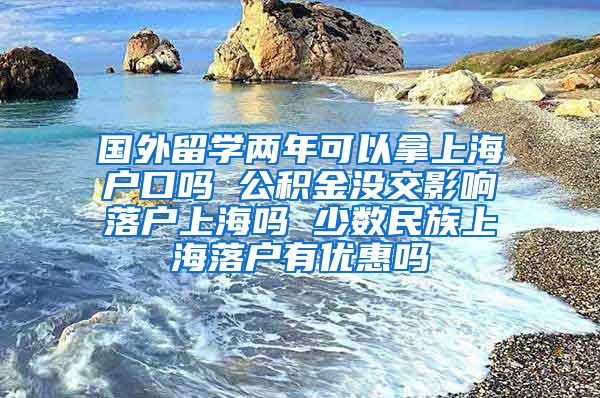 国外留学两年可以拿上海户口吗 公积金没交影响落户上海吗 少数民族上海落户有优惠吗